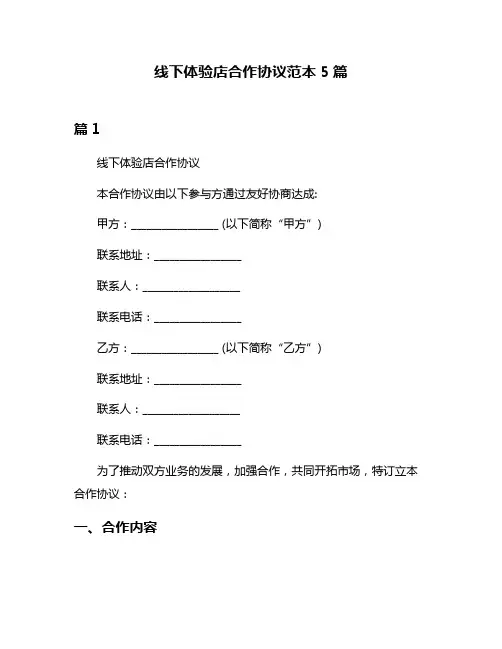 线下体验店合作协议范本 5 篇

篇 1

线下体验店合作协议

本合作协议由以下参与方通过友好协商达成:

甲方：________________ (以下简称“甲方”)

联系地址：________________

联系人：________________

联系电话：________________

乙方：________________ (以下简称“乙方”)

联系地址：________________

联系人：________________

联系电话：________________

为了推动双方业务的发展，加强合作，共同开拓市场，特订立本合作协议：

一、合作内容